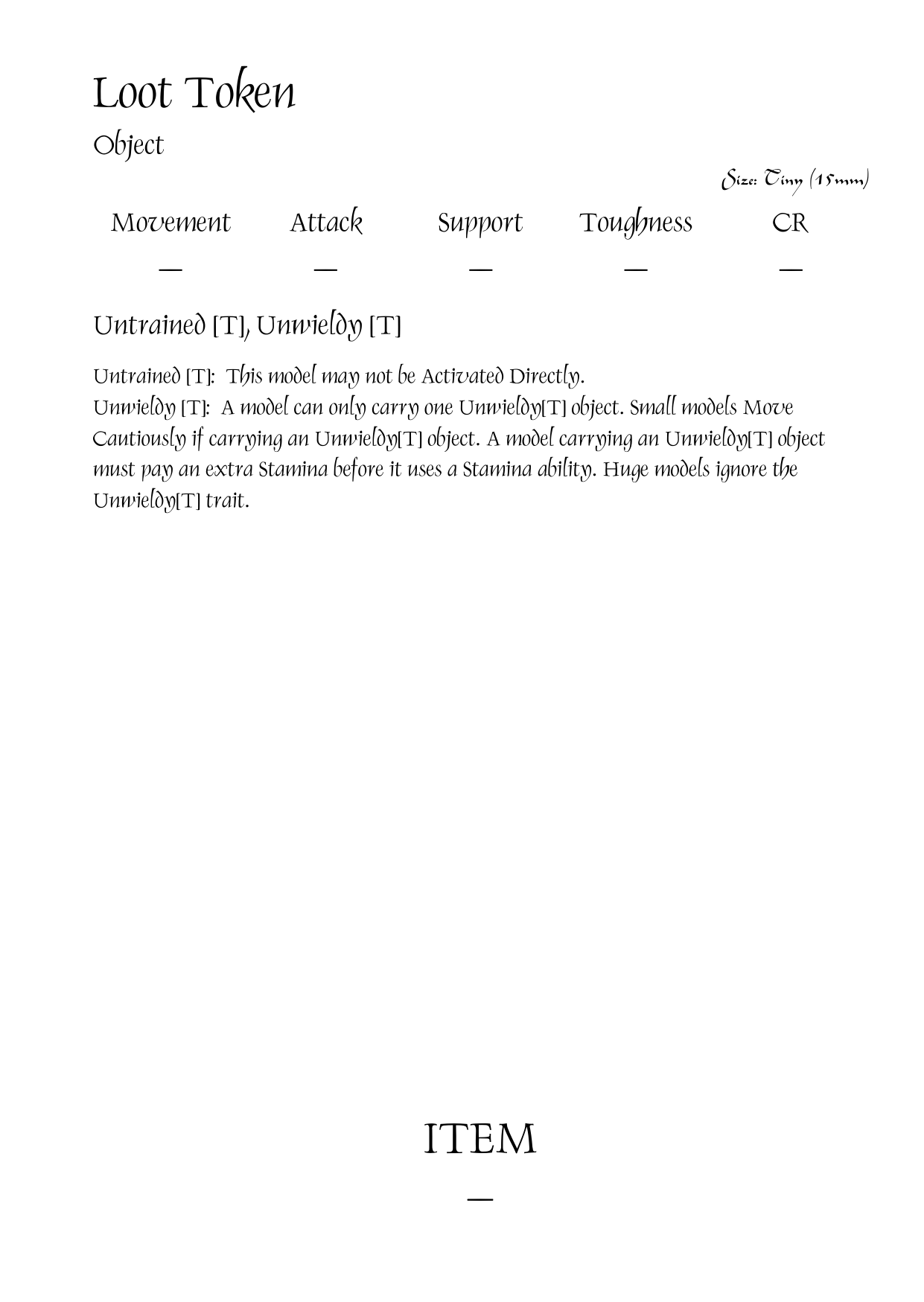 Loot Token

Object

Size: Tiny (15mm)

| Movement | Attack | Support | Toughness | CR |
|---|---|---|---|---|
| — | — | — | — | — |

Untrained [T], Unwieldy [T]

Untrained [T]: This model may not be Activated Directly.
Unwieldy [T]: A model can only carry one Unwieldy[T] object. Small models Move Cautiously if carrying an Unwieldy[T] object. A model carrying an Unwieldy[T] object must pay an extra Stamina before it uses a Stamina ability. Huge models ignore the Unwieldy[T] trait.

ITEM

—